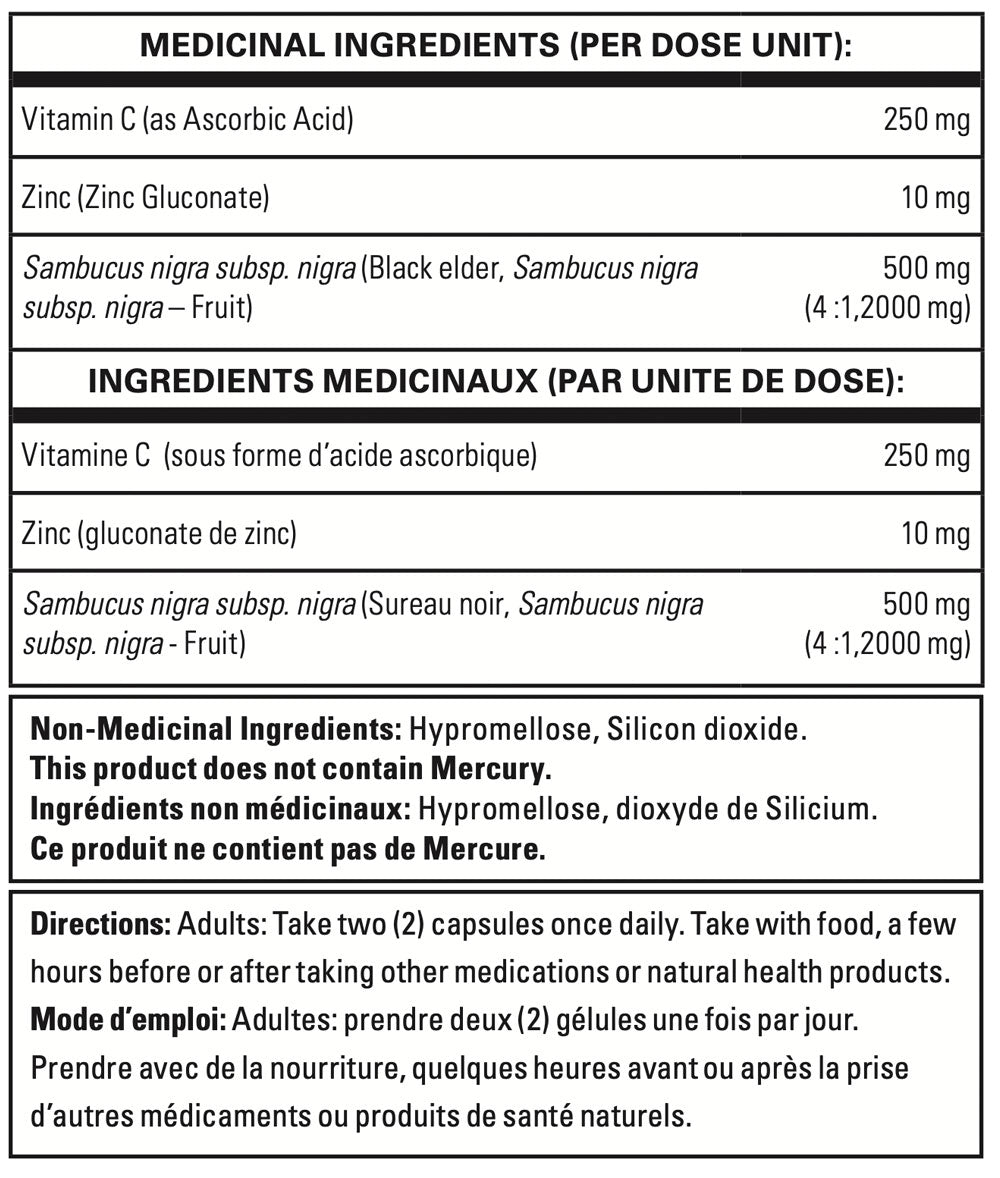 MEDICINAL INGREDIENTS (PER DOSE UNIT):

| Vitamin C (as Ascorbic Acid) | 250 mg |
|---|---|
| Zinc (Zinc Gluconate) | 10 mg |
| Sambucus nigra subsp. nigra (Black elder, Sambucus nigra subsp. nigra – Fruit) | 500 mg (4 :1,2000 mg) |

INGREDIENTS MEDICINAUX (PAR UNITE DE DOSE):

| Vitamine C (sous forme d'acide ascorbique) | 250 mg |
|---|---|
| Zinc (gluconate de zinc) | 10 mg |
| Sambucus nigra subsp. nigra (Sureau noir, Sambucus nigra subsp. nigra - Fruit) | 500 mg (4 :1,2000 mg) |

Non-Medicinal Ingredients: Hypromellose, Silicon dioxide.
This product does not contain Mercury.
Ingrédients non médicinaux: Hypromellose, dioxyde de Silicium.
Ce produit ne contient pas de Mercure.

Directions: Adults: Take two (2) capsules once daily. Take with food, a few hours before or after taking other medications or natural health products.
Mode d'emploi: Adultes: prendre deux (2) gélules une fois par jour. Prendre avec de la nourriture, quelques heures avant ou après la prise d'autres médicaments ou produits de santé naturels.